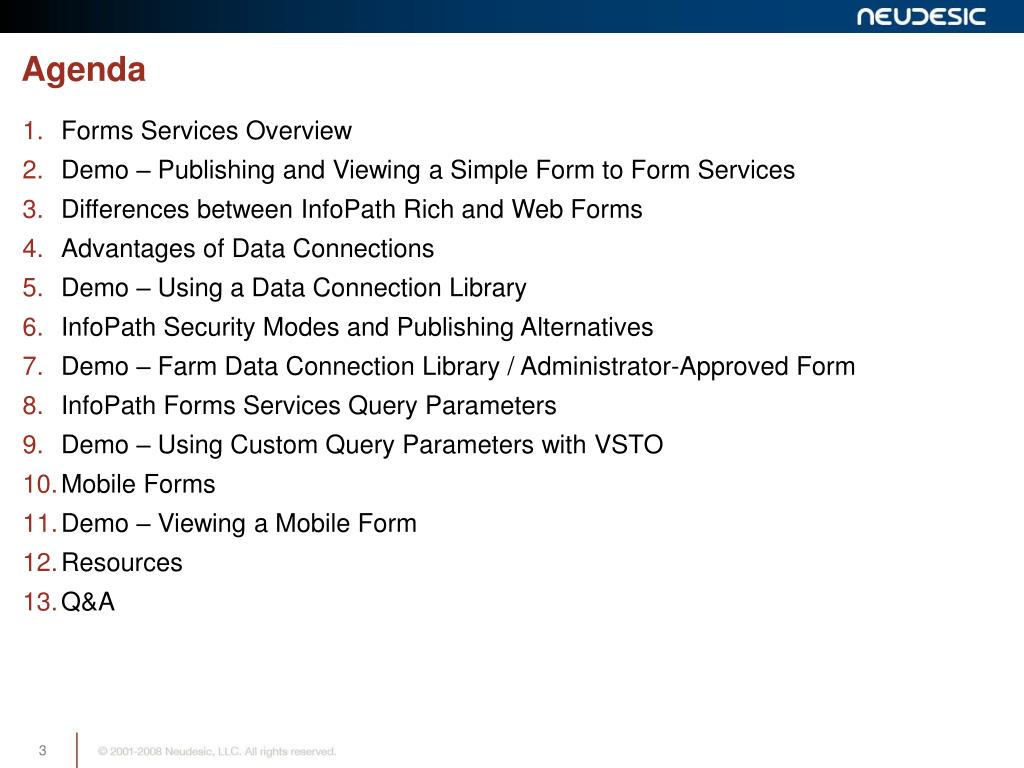 NEUDESIC

Agenda

1. Forms Services Overview
2. Demo – Publishing and Viewing a Simple Form to Form Services
3. Differences between InfoPath Rich and Web Forms
4. Advantages of Data Connections
5. Demo – Using a Data Connection Library
6. InfoPath Security Modes and Publishing Alternatives
7. Demo – Farm Data Connection Library / Administrator-Approved Form
8. InfoPath Forms Services Query Parameters
9. Demo – Using Custom Query Parameters with VSTO
10. Mobile Forms
11. Demo – Viewing a Mobile Form
12. Resources
13. Q&A

3

© 2001-2008 Neudesic, LLC. All rights reserved.